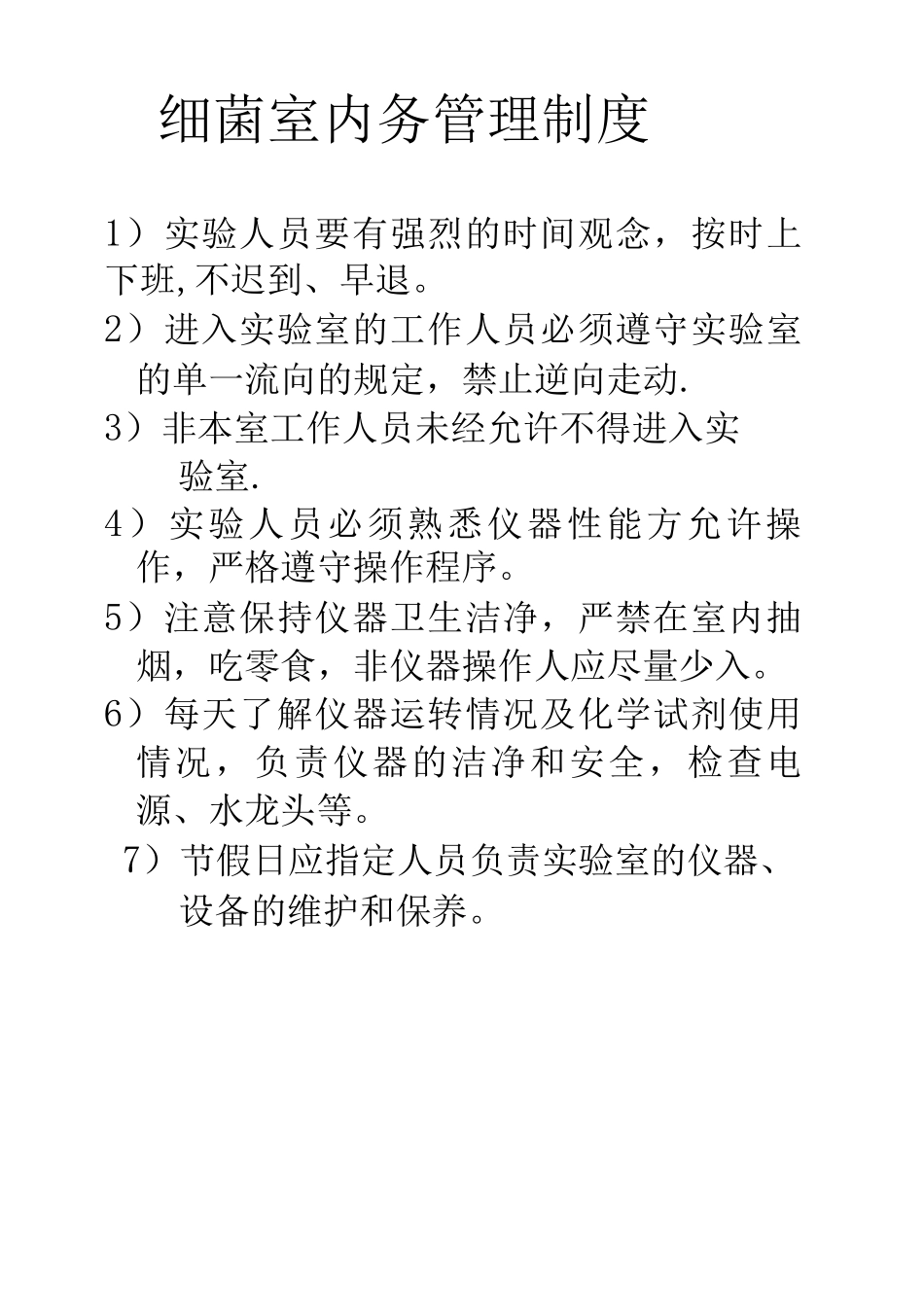 细菌室内务管理制度

1）实验人员要有强烈的时间观念，按时上下班,不迟到、早退。

2）进入实验室的工作人员必须遵守实验室的单一流向的规定，禁止逆向走动.

3）非本室工作人员未经允许不得进入实验室.

4）实验人员必须熟悉仪器性能方允许操作，严格遵守操作程序。

5）注意保持仪器卫生洁净，严禁在室内抽烟，吃零食，非仪器操作人应尽量少入。

6）每天了解仪器运转情况及化学试剂使用情况，负责仪器的洁净和安全，检查电源、水龙头等。

7）节假日应指定人员负责实验室的仪器、设备的维护和保养。